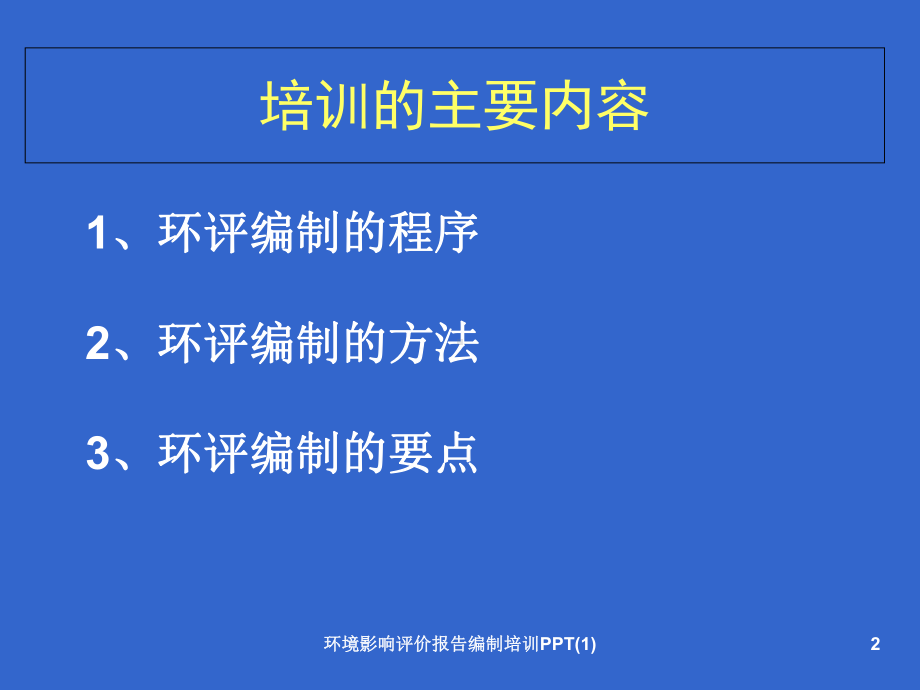 培训的主要内容

1、环评编制的程序

2、环评编制的方法

3、环评编制的要点

环境影响评价报告编制培训PPT(1)

2